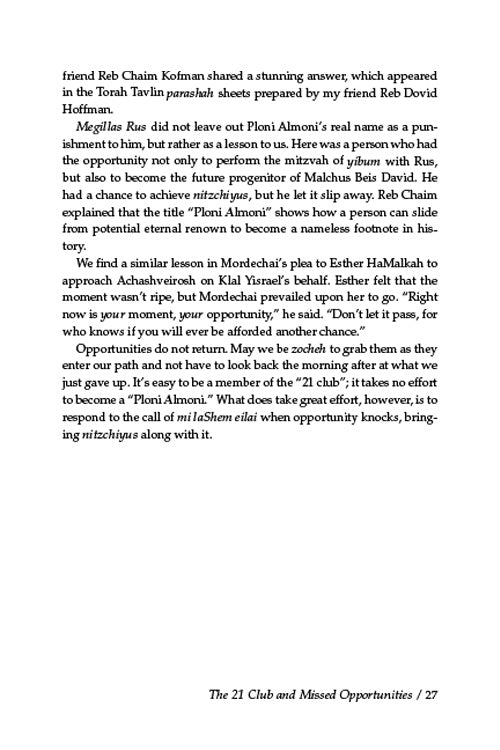 friend Reb Chaim Kofman shared a stunning answer, which appeared in the Torah Tavlin parashah sheets prepared by my friend Reb Dovid Hoffman.

Megillas Rus did not leave out Ploni Almoni's real name as a punishment to him, but rather as a lesson to us. Here was a person who had the opportunity not only to perform the mitzvah of yibum with Rus, but also to become the future progenitor of Malchus Beis David. He had a chance to achieve nitzchiyus, but he let it slip away. Reb Chaim explained that the title "Ploni Almoni" shows how a person can slide from potential eternal renown to become a nameless footnote in history.

We find a similar lesson in Mordechai's plea to Esther HaMalkah to approach Achashveirosh on Klal Yisrael's behalf. Esther felt that the moment wasn't ripe, but Mordechai prevailed upon her to go. "Right now is your moment, your opportunity," he said. "Don't let it pass, for who knows if you will ever be afforded another chance."

Opportunities do not return. May we be zocheh to grab them as they enter our path and not have to look back the morning after at what we just gave up. It's easy to be a member of the "21 club"; it takes no effort to become a "Ploni Almoni." What does take great effort, however, is to respond to the call of mi laShem eilai when opportunity knocks, bringing nitzchiyus along with it.

The 21 Club and Missed Opportunities / 27